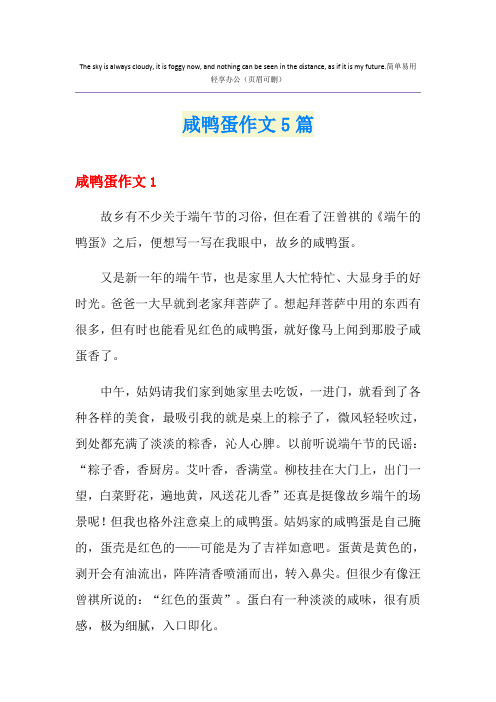 The sky is always cloudy, it is foggy now, and nothing can be seen in the distance, as if it is my future.简单易用轻享办公（页眉可删）

咸鸭蛋作文5篇

咸鸭蛋作文1

故乡有不少关于端午节的习俗，但在看了汪曾祺的《端午的鸭蛋》之后，便想写一写在我眼中，故乡的咸鸭蛋。

又是新一年的端午节，也是家里人大忙特忙、大显身手的好时光。爸爸一大早就到老家拜菩萨了。想起拜菩萨中用的东西有很多，但有时也能看见红色的咸鸭蛋，就好像马上闻到那股子咸蛋香了。

中午，姑妈请我们家到她家里去吃饭，一进门，就看到了各种各样的美食，最吸引我的就是桌上的粽子了，微风轻轻吹过，到处都充满了淡淡的粽香，沁人心脾。以前听说端午节的民谣：“粽子香，香厨房。艾叶香，香满堂。柳枝挂在大门上，出门一望，白菜野花，遍地黄，风送花儿香”还真是挺像故乡端午的场景呢！但我也格外注意桌上的咸鸭蛋。姑妈家的咸鸭蛋是自己腌的，蛋壳是红色的——可能是为了吉祥如意吧。蛋黄是黄色的，剥开会有油流出，阵阵清香喷涌而出，转入鼻尖。但很少有像汪曾祺所说的：“红色的蛋黄”。蛋白有一种淡淡的咸味，很有质感，极为细腻，入口即化。